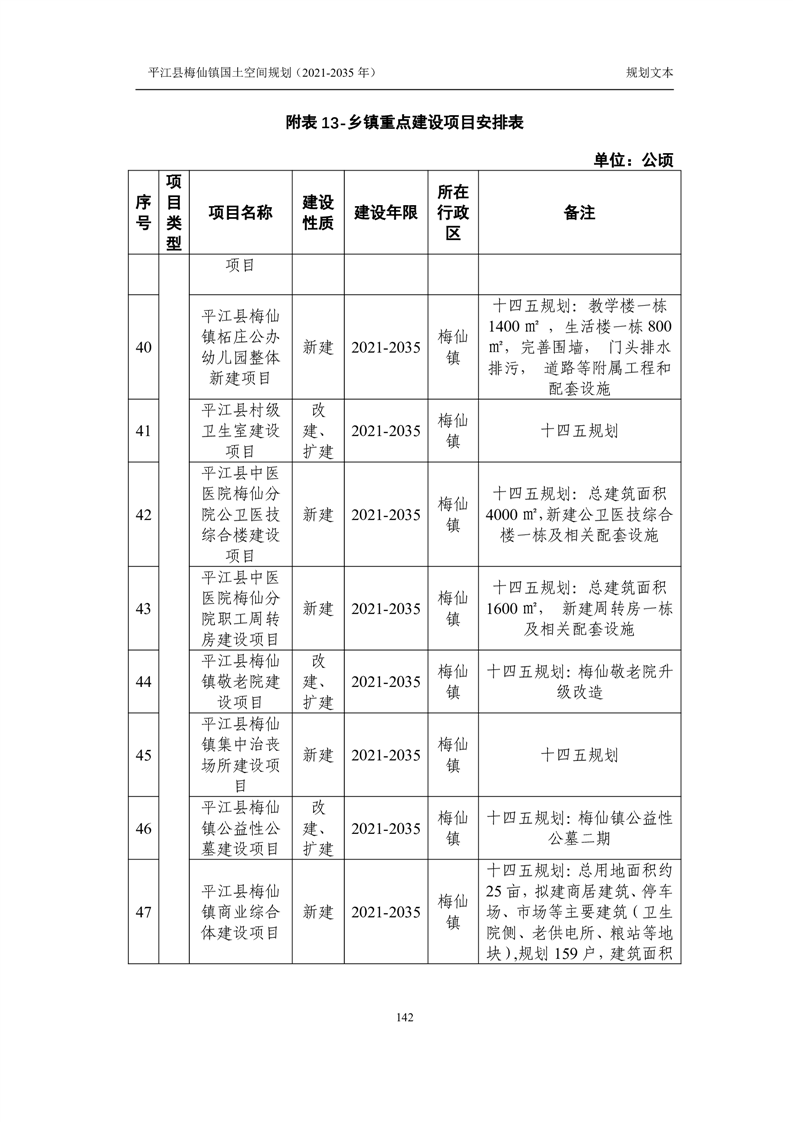 平江县梅仙镇国土空间规划（2021-2035 年）

规划文本

附表 13-乡镇重点建设项目安排表

单位：公顷

| 序号 | 项目类型 | 项目名称 | 建设性质 | 建设年限 | 所在行政区 | 备注 |
|---|---|---|---|---|---|---|
| | | 项目 | | | | |
| 40 | | 平江县梅仙镇柘庄公办幼儿园整体新建项目 | 新建 | 2021-2035 | 梅仙镇 | 十四五规划：教学楼一栋 1400 ㎡，生活楼一栋 800 ㎡，完善围墙，门头排水排污，道路等附属工程和配套设施 |
| 41 | | 平江县村级卫生室建设项目 | 改建、扩建 | 2021-2035 | 梅仙镇 | 十四五规划 |
| 42 | | 平江县中医医院梅仙分院公卫医技综合楼建设项目 | 新建 | 2021-2035 | 梅仙镇 | 十四五规划：总建筑面积 4000 ㎡，新建公卫医技综合楼一栋及相关配套设施 |
| 43 | | 平江县中医医院梅仙分院职工周转房建设项目 | 新建 | 2021-2035 | 梅仙镇 | 十四五规划：总建筑面积 1600 ㎡，新建周转房一栋及相关配套设施 |
| 44 | | 平江县梅仙镇敬老院建设项目 | 改建、扩建 | 2021-2035 | 梅仙镇 | 十四五规划：梅仙敬老院升级改造 |
| 45 | | 平江县梅仙镇集中治丧场所建设项目 | 新建 | 2021-2035 | 梅仙镇 | 十四五规划 |
| 46 | | 平江县梅仙镇公益性公墓建设项目 | 改建、扩建 | 2021-2035 | 梅仙镇 | 十四五规划：梅仙镇公益性公墓二期 |
| 47 | | 平江县梅仙镇商业综合体建设项目 | 新建 | 2021-2035 | 梅仙镇 | 十四五规划：总用地面积约 25 亩，拟建商居建筑、停车场、市场等主要建筑（卫生院侧、老供电所、粮站等地块），规划 159 户，建筑面积 |

142